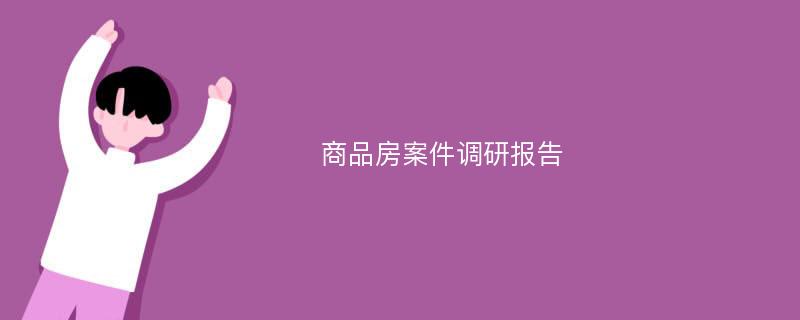 商品房案件调研报告